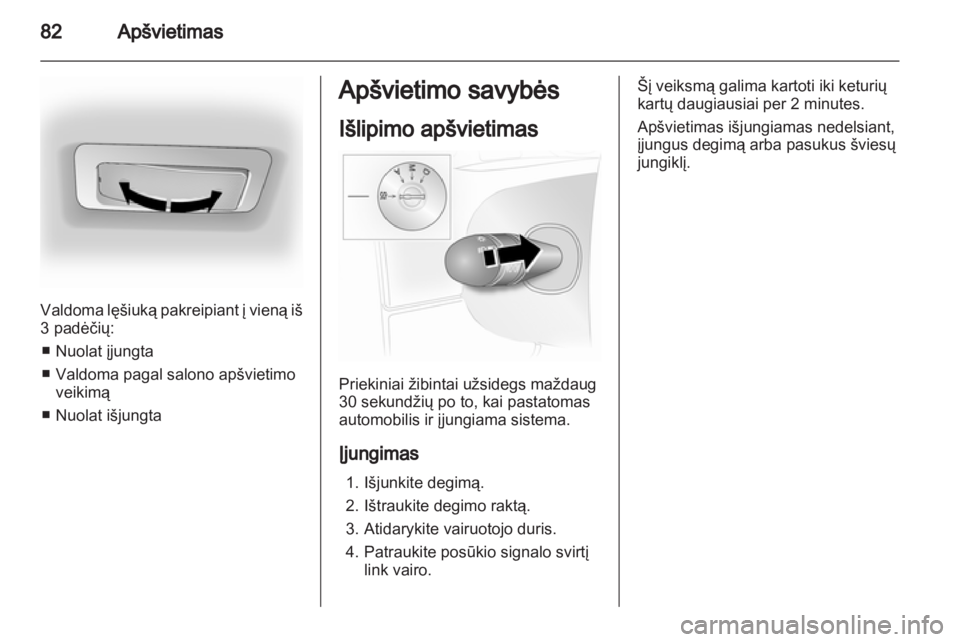 82 Apšvietimas

Valdoma lęšiuką pakreipiant į vieną iš 3 padėčių:

■ Nuolat įjungta

■ Valdoma pagal salono apšvietimo veikimą

■ Nuolat išjungta

Apšvietimo savybės

Išlipimo apšvietimas

Priekiniai žibintai užsidegs maždaug 30 sekundžių po to, kai pastatomas automobilis ir įjungiama sistema.

Įjungimas

1. Išjunkite degimą.

2. Ištraukite degimo raktą.

3. Atidarykite vairuotojo duris.

4. Patraukite posūkio signalo svirtį link vairo.

Šį veiksmą galima kartoti iki keturių kartų daugiausiai per 2 minutes.

Apšvietimas išjungiamas nedelsiant, įjungus degimą arba pasukus šviesų jungiklį.

carmanualsonline.info